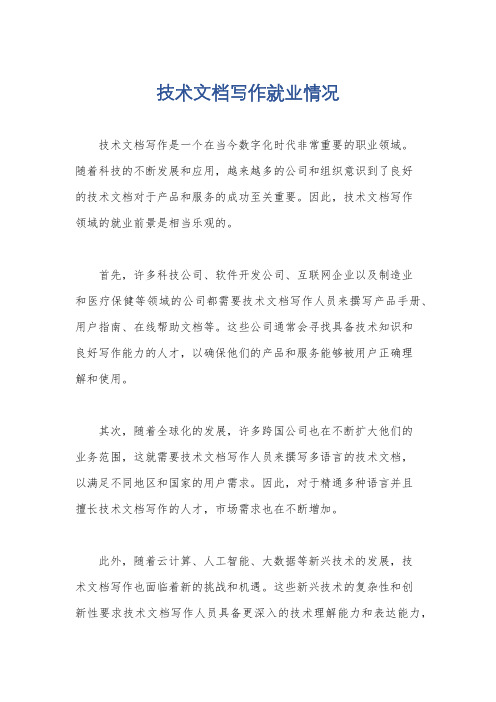 技术文档写作就业情况

技术文档写作是一个在当今数字化时代非常重要的职业领域。随着科技的不断发展和应用，越来越多的公司和组织意识到了良好的技术文档对于产品和服务的成功至关重要。因此，技术文档写作领域的就业前景是相当乐观的。

首先，许多科技公司、软件开发公司、互联网企业以及制造业和医疗保健等领域的公司都需要技术文档写作人员来撰写产品手册、用户指南、在线帮助文档等。这些公司通常会寻找具备技术知识和良好写作能力的人才，以确保他们的产品和服务能够被用户正确理解和使用。

其次，随着全球化的发展，许多跨国公司也在不断扩大他们的业务范围，这就需要技术文档写作人员来撰写多语言的技术文档，以满足不同地区和国家的用户需求。因此，对于精通多种语言并且擅长技术文档写作的人才，市场需求也在不断增加。

此外，随着云计算、人工智能、大数据等新兴技术的发展，技术文档写作也面临着新的挑战和机遇。这些新兴技术的复杂性和创新性要求技术文档写作人员具备更深入的技术理解能力和表达能力，